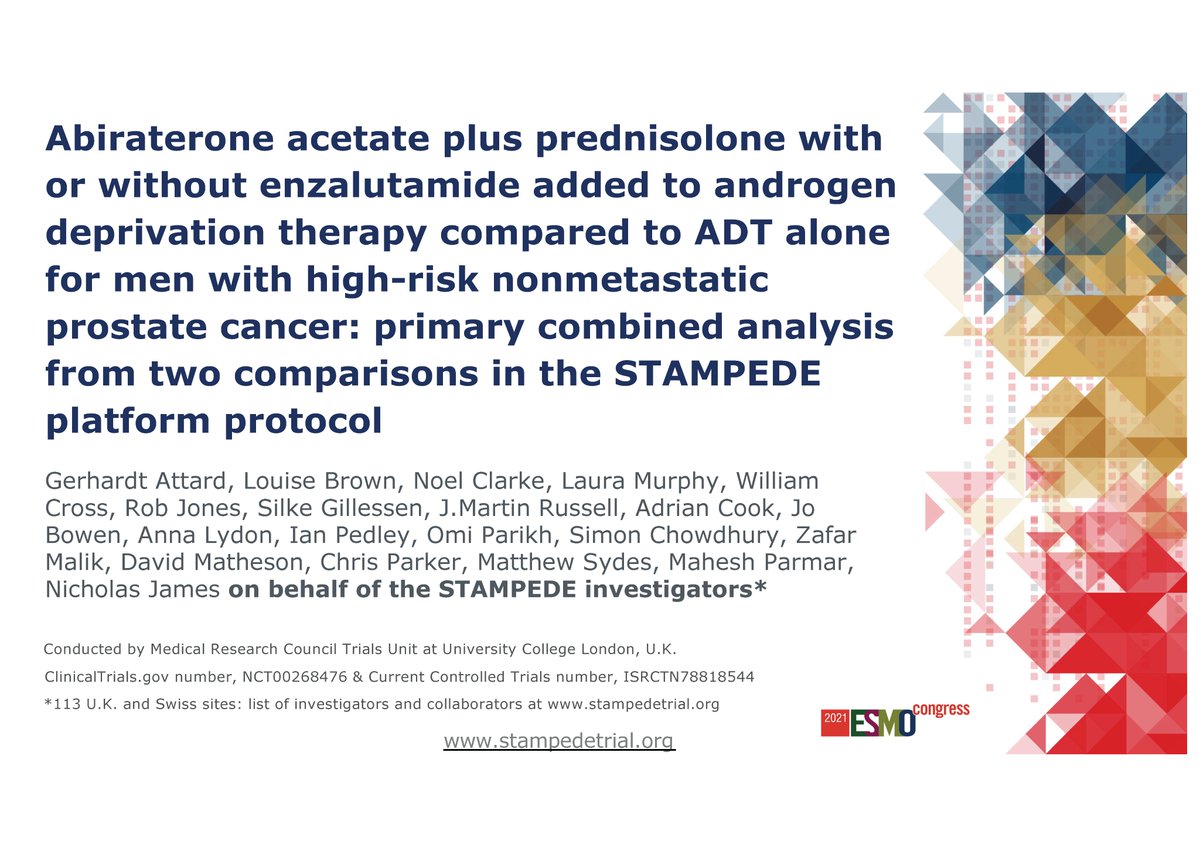 Abiraterone acetate plus prednisolone with or without enzalutamide added to androgen deprivation therapy compared to ADT alone for men with high-risk nonmetastatic prostate cancer: primary combined analysis from two comparisons in the STAMPEDE platform protocol

Gerhardt Attard, Louise Brown, Noel Clarke, Laura Murphy, William Cross, Rob Jones, Silke Gillessen, J.Martin Russell, Adrian Cook, Jo Bowen, Anna Lydon, Ian Pedley, Omi Parikh, Simon Chowdhury, Zafar Malik, David Matheson, Chris Parker, Matthew Sydes, Mahesh Parmar, Nicholas James on behalf of the STAMPEDE investigators*

Conducted by Medical Research Council Trials Unit at University College London, U.K.

ClinicalTrials.gov number, NCT00268476 & Current Controlled Trials number, ISRCTN78818544

*113 U.K. and Swiss sites: list of investigators and collaborators at www.stampedetrial.org

www.stampedetrial.org

2021 ESMO congress